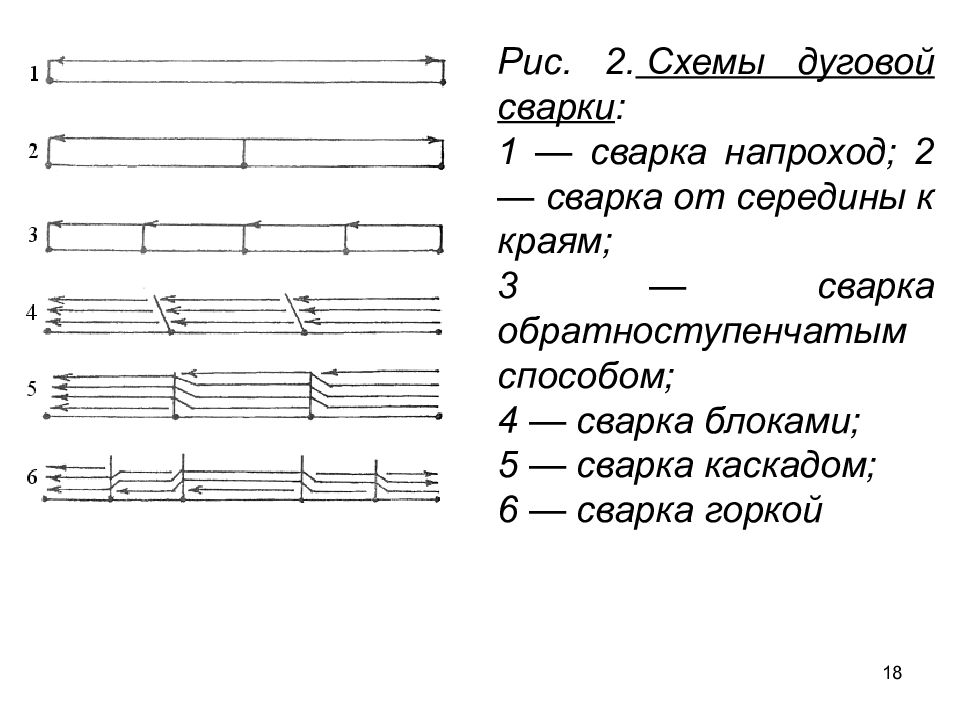 1
2
3
4
5
6

Рис. 2. Схемы дуговой сварки:
1 — сварка напроход; 2 — сварка от середины к краям;
3 — сварка обратноступенчатым способом;
4 — сварка блоками;
5 — сварка каскадом;
6 — сварка горкой

18